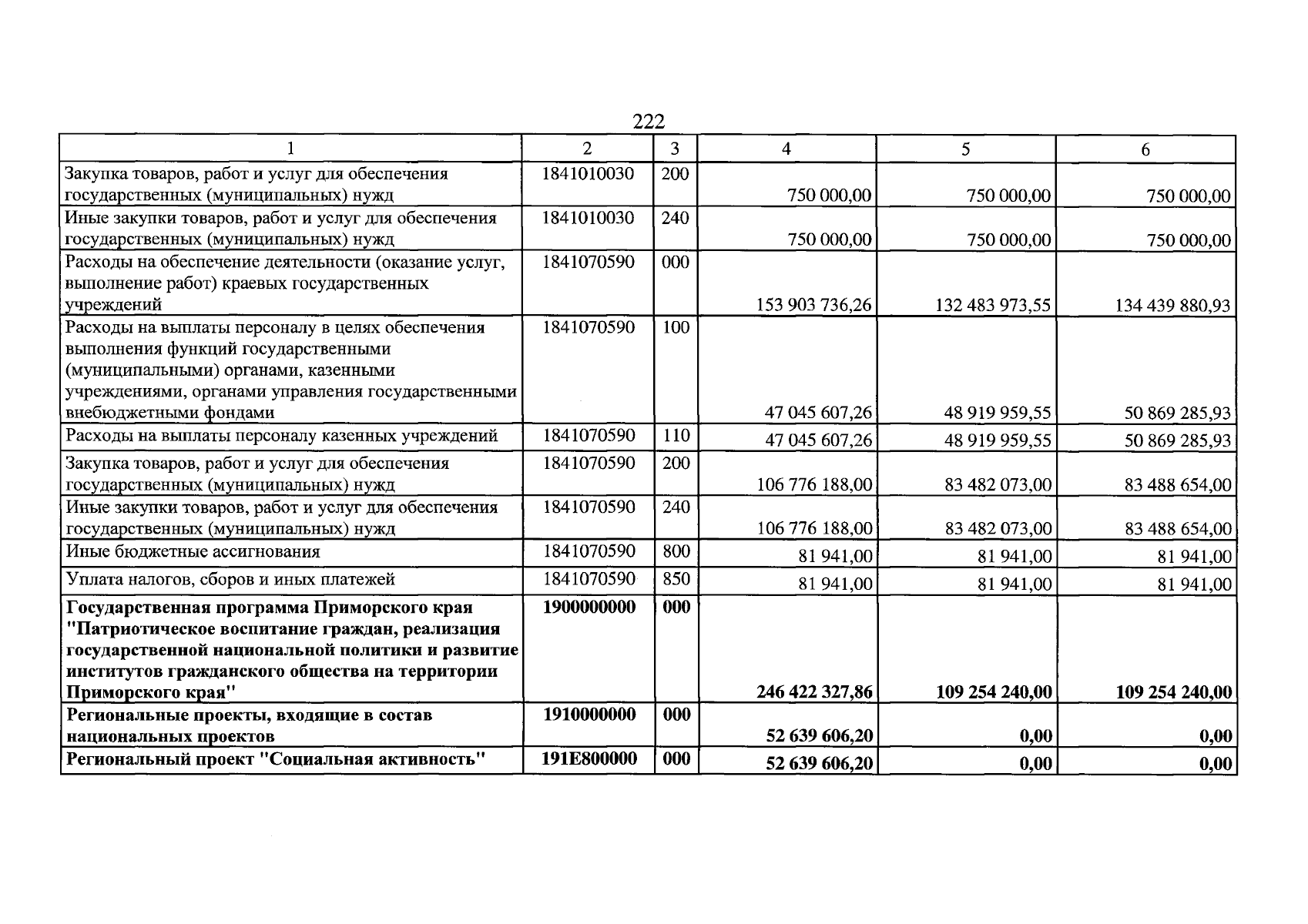 222

| 1 | 2 | 3 | 4 | 5 | 6 |
|---|---|---|---|---|---|
| Закупка товаров, работ и услуг для обеспечения государственных (муниципальных) нужд | 1841010030 | 200 | 750 000,00 | 750 000,00 | 750 000,00 |
| Иные закупки товаров, работ и услуг для обеспечения государственных (муниципальных) нужд | 1841010030 | 240 | 750 000,00 | 750 000,00 | 750 000,00 |
| Расходы на обеспечение деятельности (оказание услуг, выполнение работ) краевых государственных учреждений | 1841070590 | 000 | 153 903 736,26 | 132 483 973,55 | 134 439 880,93 |
| Расходы на выплаты персоналу в целях обеспечения выполнения функций государственными (муниципальными) органами, казенными учреждениями, органами управления государственными внебюджетными фондами | 1841070590 | 100 | 47 045 607,26 | 48 919 959,55 | 50 869 285,93 |
| Расходы на выплаты персоналу казенных учреждений | 1841070590 | 110 | 47 045 607,26 | 48 919 959,55 | 50 869 285,93 |
| Закупка товаров, работ и услуг для обеспечения государственных (муниципальных) нужд | 1841070590 | 200 | 106 776 188,00 | 83 482 073,00 | 83 488 654,00 |
| Иные закупки товаров, работ и услуг для обеспечения государственных (муниципальных) нужд | 1841070590 | 240 | 106 776 188,00 | 83 482 073,00 | 83 488 654,00 |
| Иные бюджетные ассигнования | 1841070590 | 800 | 81 941,00 | 81 941,00 | 81 941,00 |
| Уплата налогов, сборов и иных платежей | 1841070590 | 850 | 81 941,00 | 81 941,00 | 81 941,00 |
| Государственная программа Приморского края "Патриотическое воспитание граждан, реализация государственной национальной политики и развитие институтов гражданского общества на территории Приморского края" | 1900000000 | 000 | 246 422 327,86 | 109 254 240,00 | 109 254 240,00 |
| Региональные проекты, входящие в состав национальных проектов | 1910000000 | 000 | 52 639 606,20 | 0,00 | 0,00 |
| Региональный проект "Социальная активность" | 191E800000 | 000 | 52 639 606,20 | 0,00 | 0,00 |